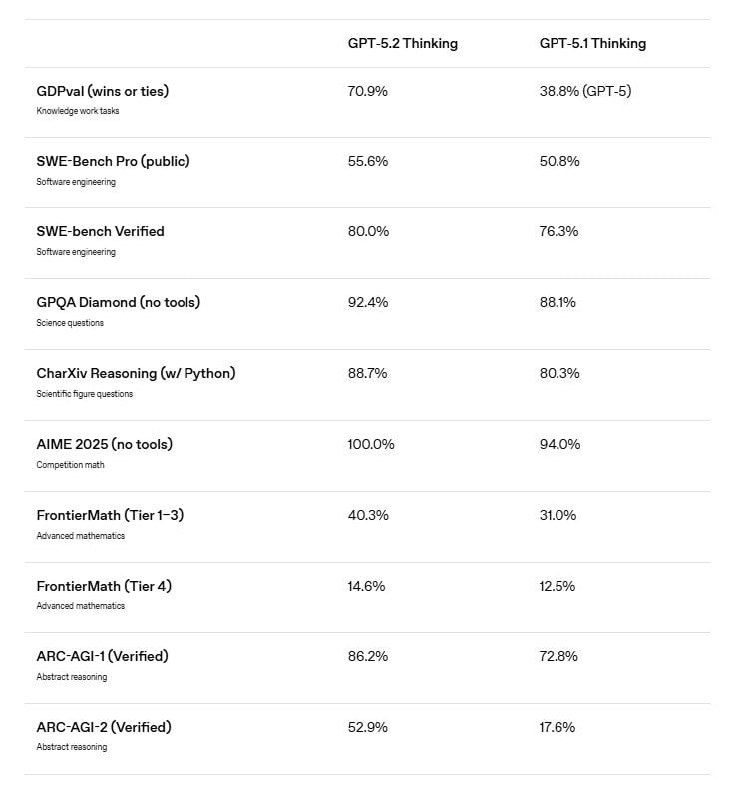 |  | GPT-5.2 Thinking | GPT-5.1 Thinking |
|---|---|---|
| GDPval (wins or ties) Knowledge work tasks | 70.9% | 38.8% (GPT-5) |
| SWE-Bench Pro (public) Software engineering | 55.6% | 50.8% |
| SWE-bench Verified Software engineering | 80.0% | 76.3% |
| GPQA Diamond (no tools) Science questions | 92.4% | 88.1% |
| CharXiv Reasoning (w/ Python) Scientific figure questions | 88.7% | 80.3% |
| AIME 2025 (no tools) Competition math | 100.0% | 94.0% |
| FrontierMath (Tier 1–3) Advanced mathematics | 40.3% | 31.0% |
| FrontierMath (Tier 4) Advanced mathematics | 14.6% | 12.5% |
| ARC-AGI-1 (Verified) Abstract reasoning | 86.2% | 72.8% |
| ARC-AGI-2 (Verified) Abstract reasoning | 52.9% | 17.6% |